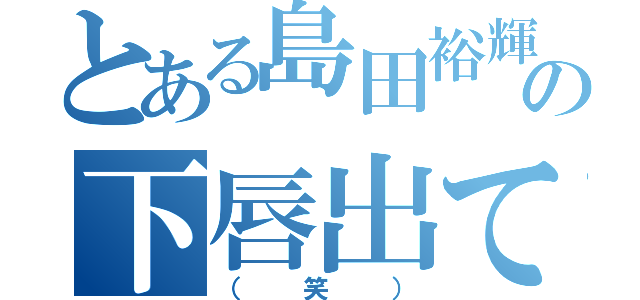 とある島田裕輝の
下唇出て
（笑）